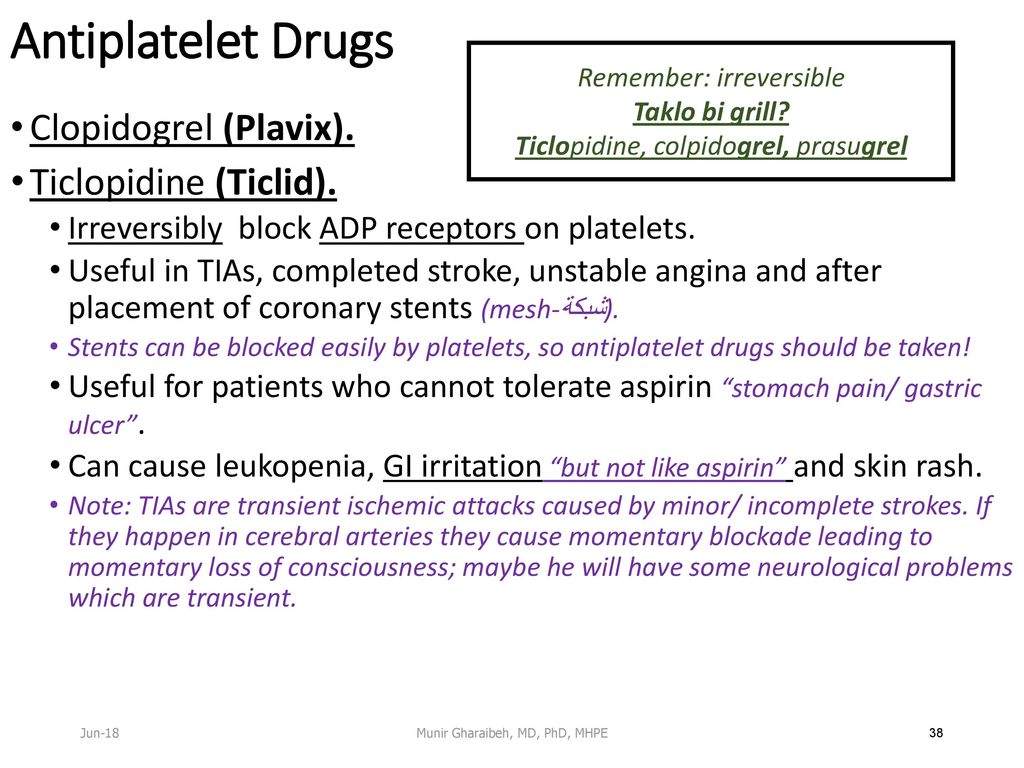 Antiplatelet Drugs

Remember: irreversible
Taklo bi grill?
Ticlopidine, colpidogrel, prasugrel

• Clopidogrel (Plavix).
• Ticlopidine (Ticlid).
• Irreversibly block ADP receptors on platelets.
• Useful in TIAs, completed stroke, unstable angina and after placement of coronary stents (mesh-شبكة).
• Stents can be blocked easily by platelets, so antiplatelet drugs should be taken!
• Useful for patients who cannot tolerate aspirin "stomach pain/ gastric ulcer".
• Can cause leukopenia, GI irritation "but not like aspirin" and skin rash.
• Note: TIAs are transient ischemic attacks caused by minor/ incomplete strokes. If they happen in cerebral arteries they cause momentary blockade leading to momentary loss of consciousness; maybe he will have some neurological problems which are transient.

Jun-18
Munir Gharaibeh, MD, PhD, MHPE
38